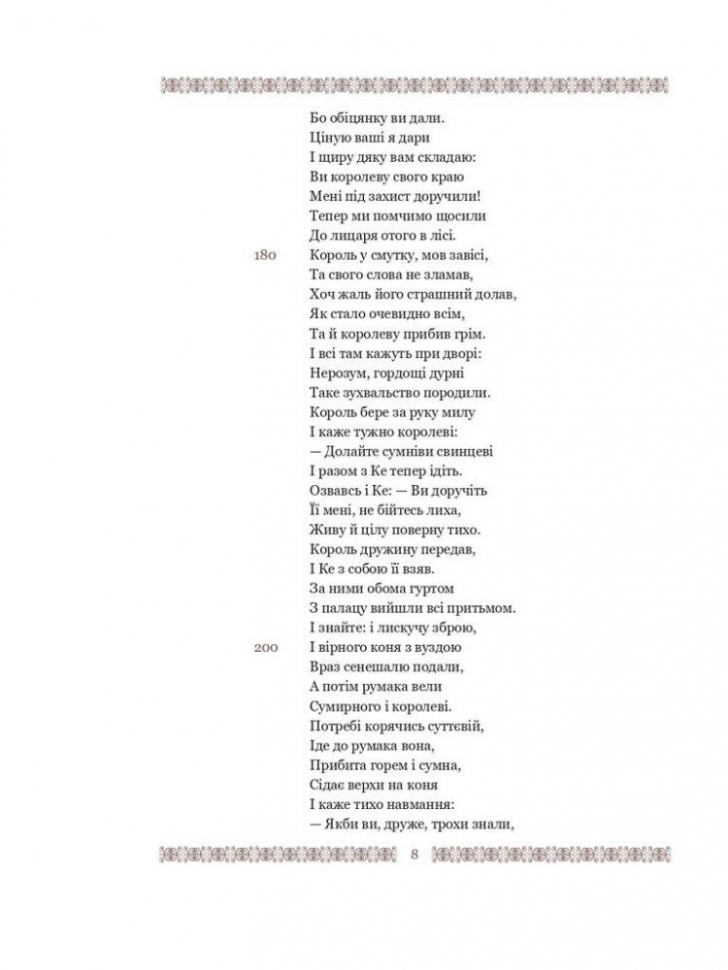 Бо обіцянку ви дали.
Ціную ваші я дари
І щиру дяку вам складаю:
Ви королеву свого краю
Мені під захист доручили!
Тепер ми помчимо щосили
До лицаря отого в лісі.
180 Король у смутку, мов завісі,
Та свого слова не зламав,
Хоч жаль його страшний долав,
Як стало очевидно всім,
Та й королеву прибив грім.
І всі там кажуть при дворі:
Нерозум, гордощі дурні
Таке зухвальство породили.
Король бере за руку милу
І каже тужно королеві:
— Долайте сумніви свинцеві
І разом з Ке тепер ідіть.
Озвавсь і Ке: — Ви доручіть
Її мені, не бійтесь лиха,
Живу й цілу поверну тихо.
Король дружину передав,
І Ке з собою її взяв.
За ними обома гуртом
З палацу вийшли всі притьмом.
І знайте: і лискучу зброю,
200 І вірного коня з вуздою
Враз сенешалю подали,
А потім румака вели
Сумирного і королеві.
Потребі корячись суттєвій,
Іде до румака вона,
Прибита горем і сумна,
Сідає верхи на коня
І каже тихо навмання:
— Якби ви, друже, трохи знали,

8